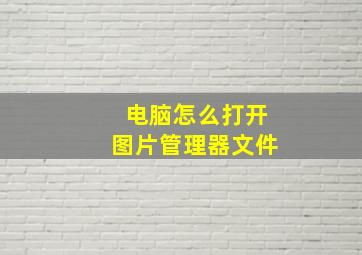 电脑怎么打开
图片管理器文件